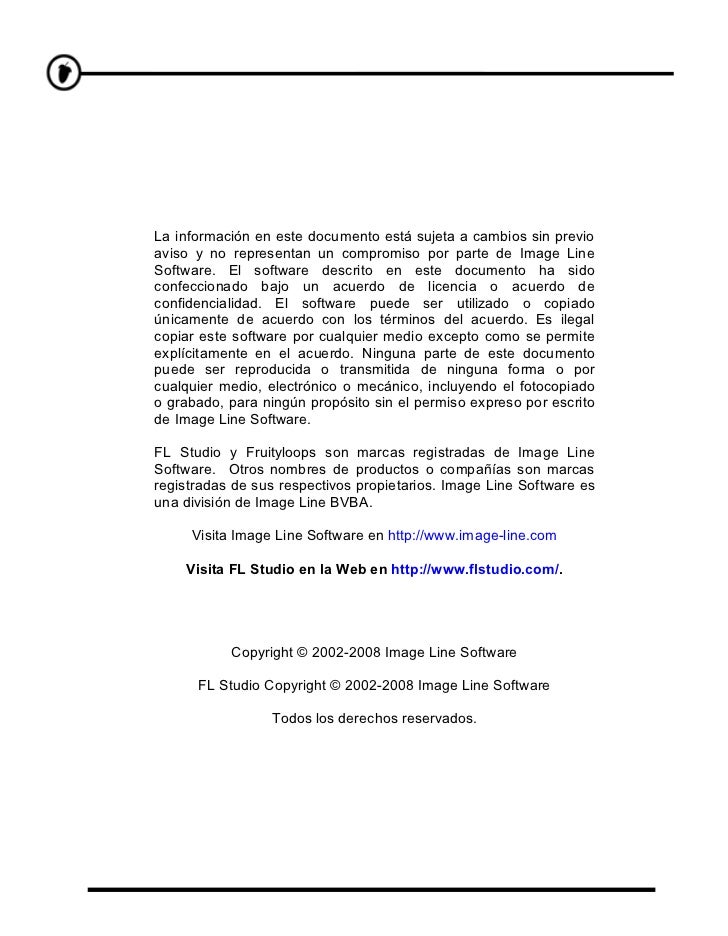 La información en este documento está sujeta a cambios sin previo aviso y no representan un compromiso por parte de Image Line Software. El software descrito en este documento ha sido confeccionado bajo un acuerdo de licencia o acuerdo de confidencialidad. El software puede ser utilizado o copiado únicamente de acuerdo con los términos del acuerdo. Es ilegal copiar este software por cualquier medio excepto como se permite explícitamente en el acuerdo. Ninguna parte de este documento puede ser reproducida o transmitida de ninguna forma o por cualquier medio, electrónico o mecánico, incluyendo el fotocopiado o grabado, para ningún propósito sin el permiso expreso por escrito de Image Line Software.

FL Studio y Fruityloops son marcas registradas de Image Line Software. Otros nombres de productos o compañías son marcas registradas de sus respectivos propietarios. Image Line Software es una división de Image Line BVBA.

Visita Image Line Software en http://www.image-line.com

Visita FL Studio en la Web en http://www.flstudio.com/.

Copyright © 2002-2008 Image Line Software

FL Studio Copyright © 2002-2008 Image Line Software

Todos los derechos reservados.